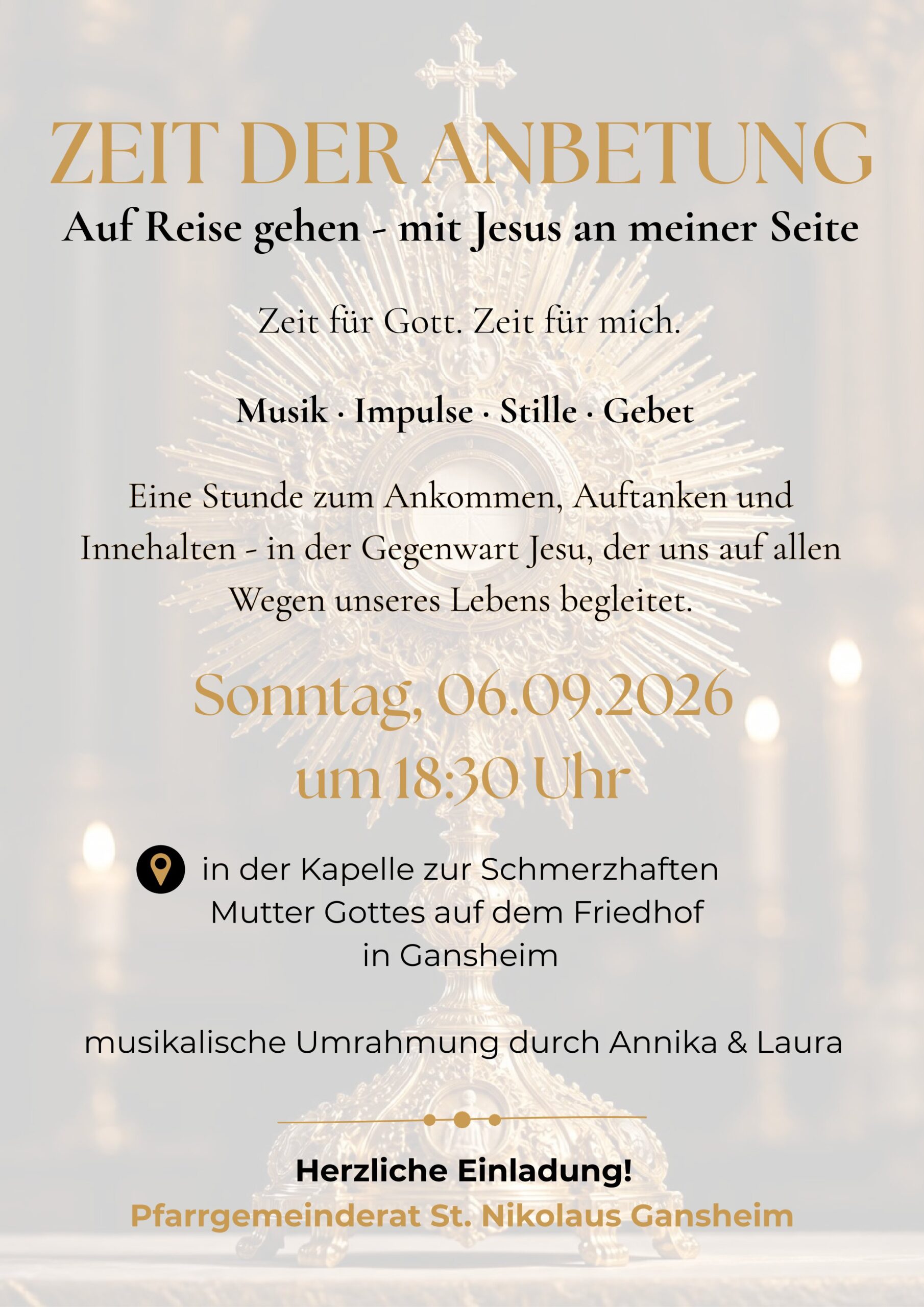 ZEIT DER ANBETUNG

Auf Reise gehen - mit Jesus an meiner Seite

Zeit für Gott. Zeit für mich.

Musik · Impulse · Stille · Gebet

Eine Stunde zum Ankommen, Auftanken und Innehalten - in der Gegenwart Jesu, der uns auf allen Wegen unseres Lebens begleitet.

Sonntag, 06.09.2026
um 18:30 Uhr

in der Kapelle zur Schmerzhaften Mutter Gottes auf dem Friedhof in Gansheim

musikalische Umrahmung durch Annika & Laura

Herzliche Einladung!

Pfarrgemeinderat St. Nikolaus Gansheim